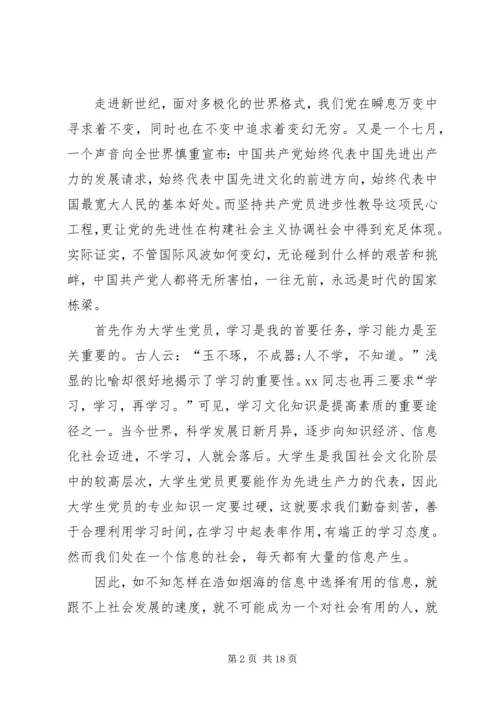 走进新世纪，面对多极化的世界格式，我们党在瞬息万变中寻求着不变，同时也在不变中追求着变幻无穷。又是一个七月，一个声音向全世界慎重宣布：中国共产党始终代表中国先进出产力的发展请求，始终代表中国先进文化的前进方向，始终代表中国最宽大人民的基本好处。而坚持共产党员进步性教导这项民心工程，更让党的先进性在构建社会主义协调社会中得到充足体现。实际证实，不管国际风波如何变幻，无论碰到什么样的艰苦和挑衅，中国共产党人都将无所害怕，一往无前，永远是时代的国家栋梁。

首先作为大学生党员，学习是我的首要任务，学习能力是至关重要的。古人云：“玉不琢，不成器；人不学，不知道。”浅显的比喻却很好地揭示了学习的重要性。xx 同志也再三要求“学习，学习，再学习。”可见，学习文化知识是提高素质的重要途径之一。当今世界，科学发展日新月异，逐步向知识经济、信息化社会迈进，不学习，人就会落后。大学生是我国社会文化阶层中的较高层次，大学生党员更要能作为先进生产力的代表，因此大学生党员的专业知识一定要过硬，这就要求我们勤奋刻苦，善于合理利用学习时间，在学习中起表率作用，有端正的学习态度。然而我们处在一个信息的社会，每天都有大量的信息产生。

因此，如不知怎样在浩如烟海的信息中选择有用的信息，就跟不上社会发展的速度，就不可能成为一个对社会有用的人，就

第 2 页 共 18 页